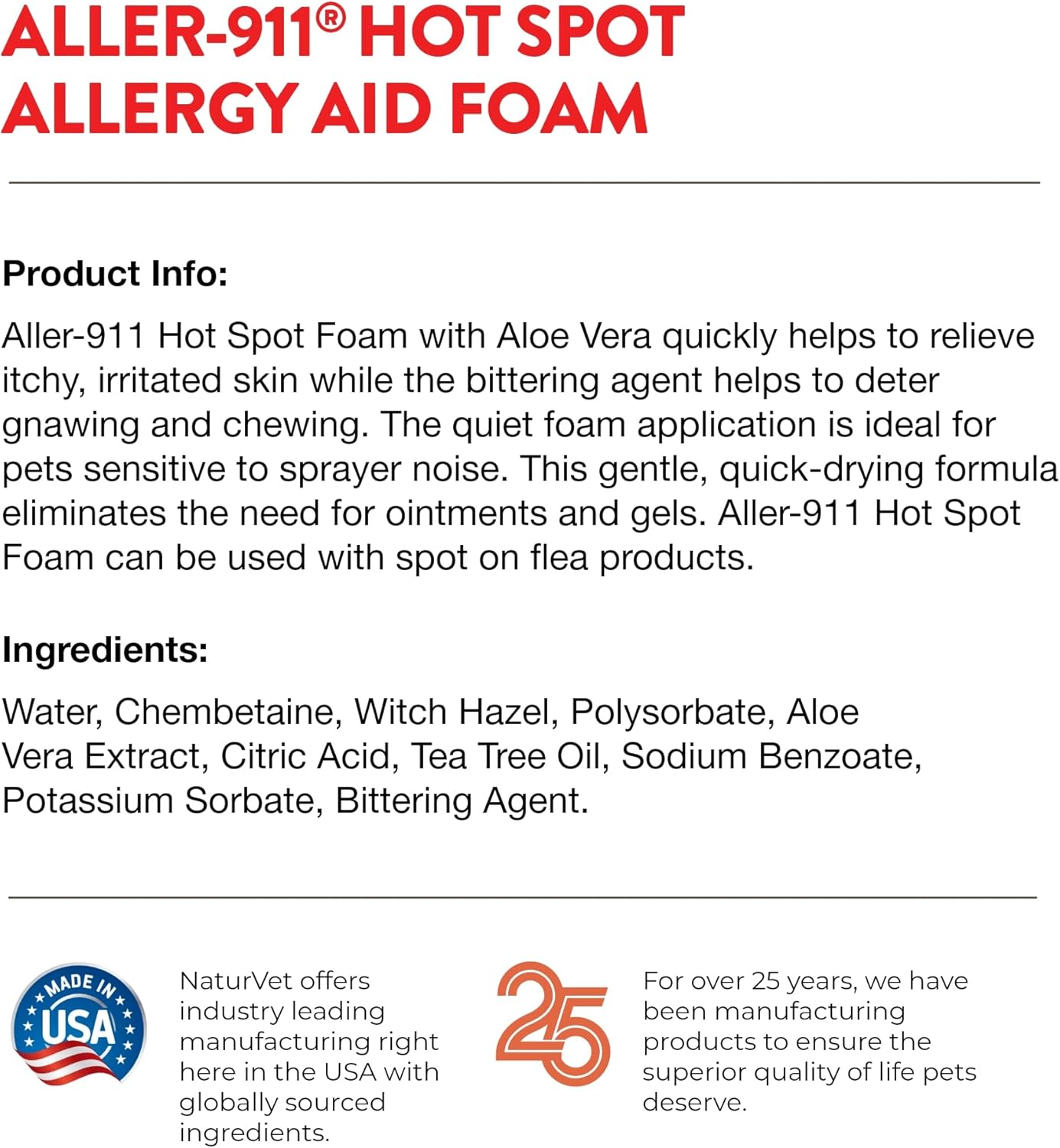 ALLER-911® HOT SPOT
ALLERGY AID FOAM

Product Info:

Aller-911 Hot Spot Foam with Aloe Vera quickly helps to relieve itchy, irritated skin while the bittering agent helps to deter gnawing and chewing. The quiet foam application is ideal for pets sensitive to sprayer noise. This gentle, quick-drying formula eliminates the need for ointments and gels. Aller-911 Hot Spot Foam can be used with spot on flea products.

Ingredients:

Water, Chembetaine, Witch Hazel, Polysorbate, Aloe Vera Extract, Citric Acid, Tea Tree Oil, Sodium Benzoate, Potassium Sorbate, Bittering Agent.

MADE IN
USA

NaturVet offers industry leading manufacturing right here in the USA with globally sourced ingredients.

25

For over 25 years, we have been manufacturing products to ensure the superior quality of life pets deserve.